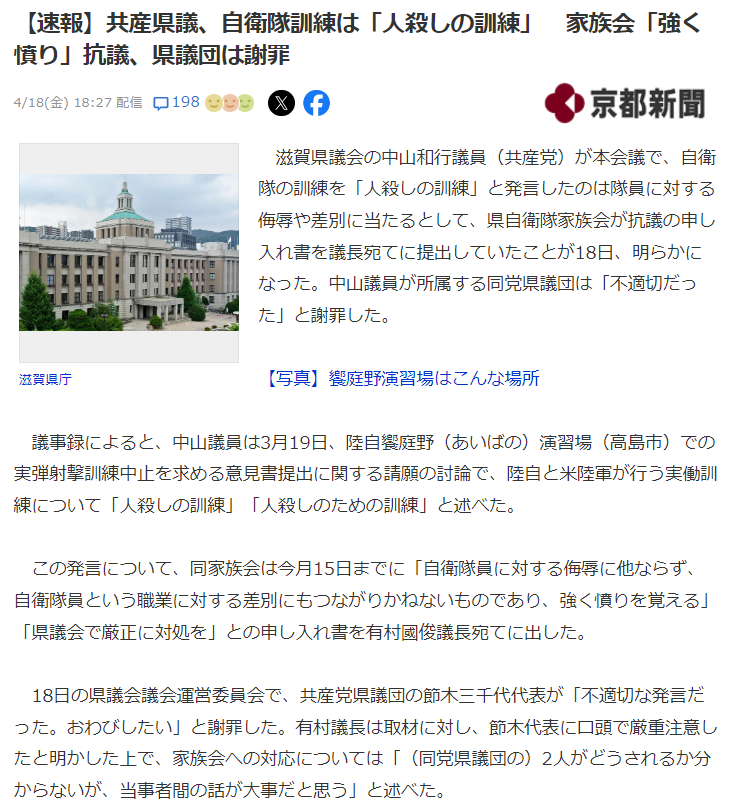 【速報】共産県議、自衛隊訓練は「人殺しの訓練」　家族会「強く憤り」抗議、県議団は謝罪

4/18(金) 18:27 配信　198

京都新聞

滋賀県庁

滋賀県議会の中山和行議員（共産党）が本会議で、自衛隊の訓練を「人殺しの訓練」と発言したのは隊員に対する侮辱や差別に当たるとして、県自衛隊家族会が抗議の申し入れ書を議長宛てに提出していたことが18日、明らかになった。中山議員が所属する同党県議団は「不適切だった」と謝罪した。

【写真】饗庭野演習場はこんな場所

議事録によると、中山議員は3月19日、陸自饗庭野（あいばの）演習場（高島市）での実弾射撃訓練中止を求める意見書提出に関する請願の討論で、陸自と米陸軍が行う実働訓練について「人殺しの訓練」「人殺しのための訓練」と述べた。

この発言について、同家族会は今月15日までに「自衛隊員に対する侮辱に他ならず、自衛隊員という職業に対する差別にもつながりかねないものであり、強く憤りを覚える」「県議会で厳正に対処を」との申し入れ書を有村國俊議長宛てに出した。

18日の県議会議会運営委員会で、共産党県議団の節木三千代代表が「不適切な発言だった。おわびしたい」と謝罪した。有村議長は取材に対し、節木代表に口頭で厳重注意したと明かした上で、家族会への対応については「（同党県議団の）2人がどうされるか分からないが、当事者間の話が大事だと思う」と述べた。